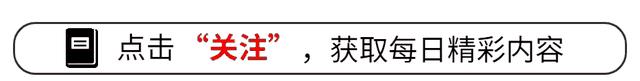 点击“关注”，获取每日精彩内容